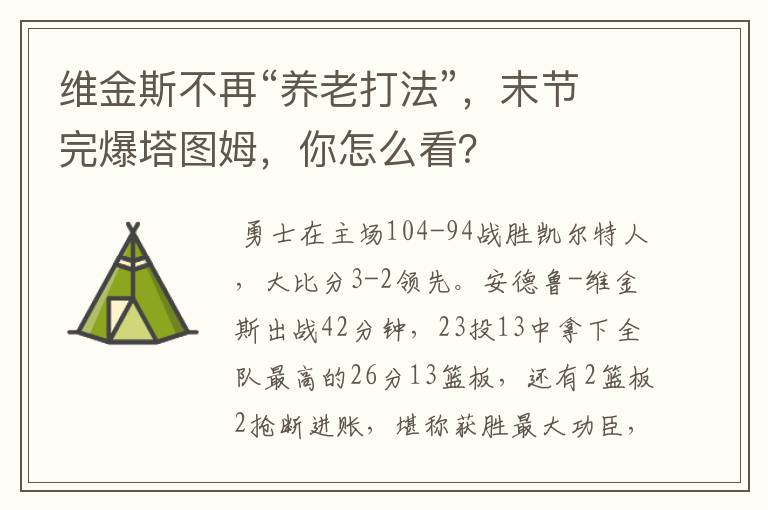 维金斯不再“养老打法”，末节完爆塔图姆，你怎么看?

勇士在主场104-94战胜凯尔特人，大比分3-2领先。安德鲁-维金斯出战42分钟，23投13中拿下全队最高的26分13篮板，还有2篮板2抢断进账，堪称获胜最大功臣，